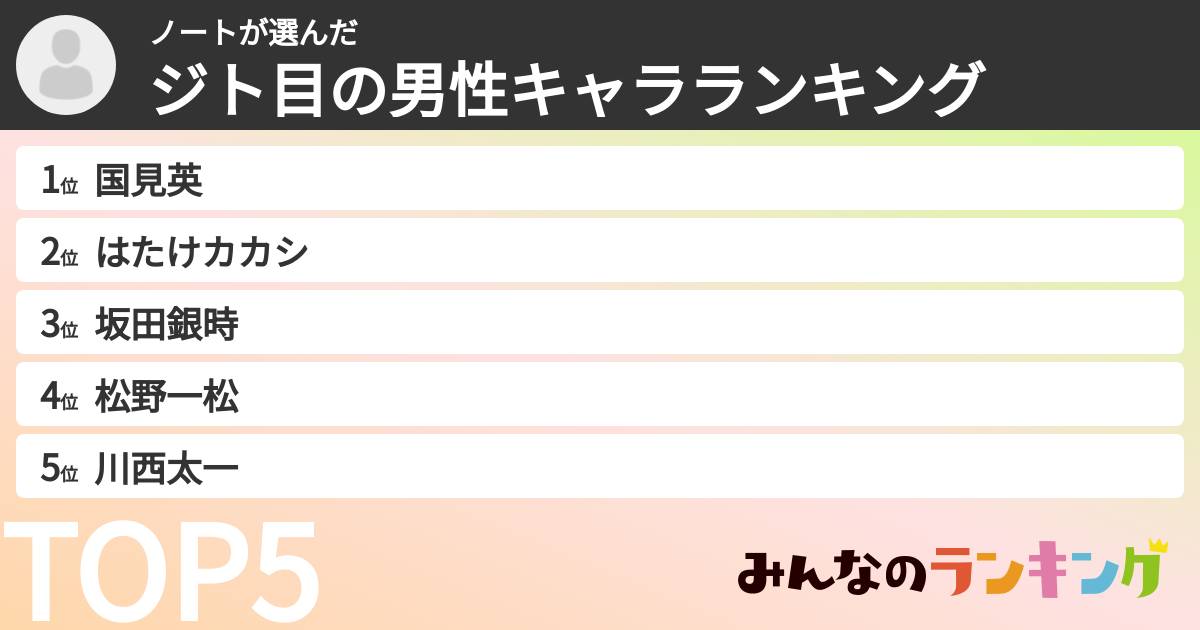 ノートが選んだ
ジト目の男性キャラランキング

1位 国見英
2位 はたけカカシ
3位 坂田銀時
4位 松野一松
5位 川西太一

TOP5

みんなのランキング